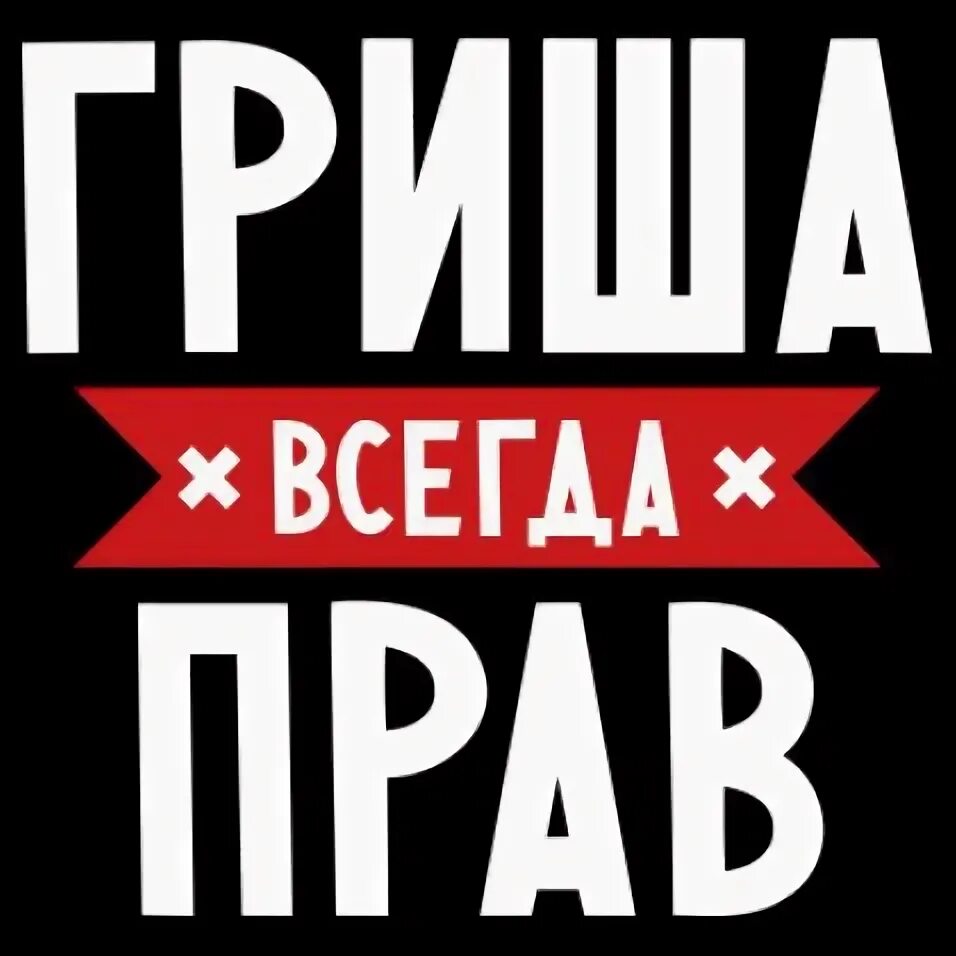 ГРИША
× ВСЕГДА ×
ПРАВ